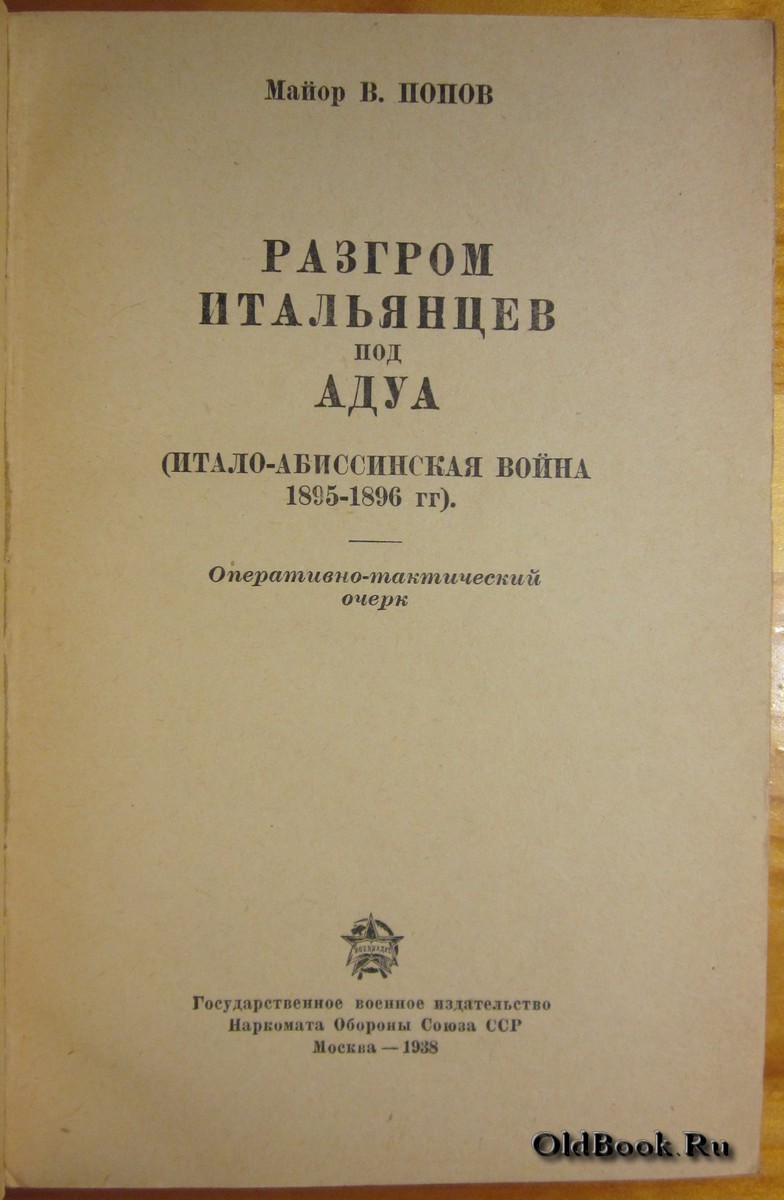 Майор В. ПОПОВ

РАЗГРОМ ИТАЛЬЯНЦЕВ под АДУА

(ИТАЛО-АБИССИНСКАЯ ВОЙНА 1895-1896 гг).

Оперативно-тактический очерк

Государственное военное издательство
Наркомата Обороны Союза ССР
Москва — 1938

OldBook.Ru